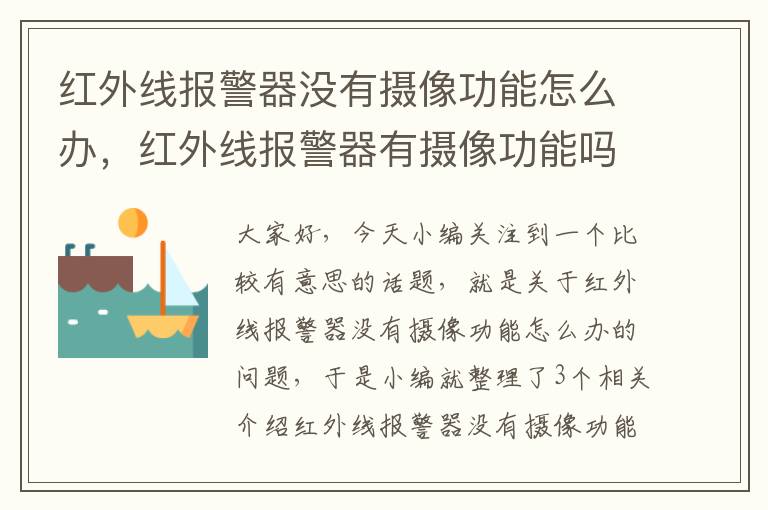 红外线报警器没有摄像功能怎么办，红外线报警器有摄像功能吗

大家好，今天小编关注到一个比较有意思的话题，就是关于红外线报警器没有摄像功能怎么办的问题，于是小编就整理了3个相关介绍红外线报警器没有摄像功能